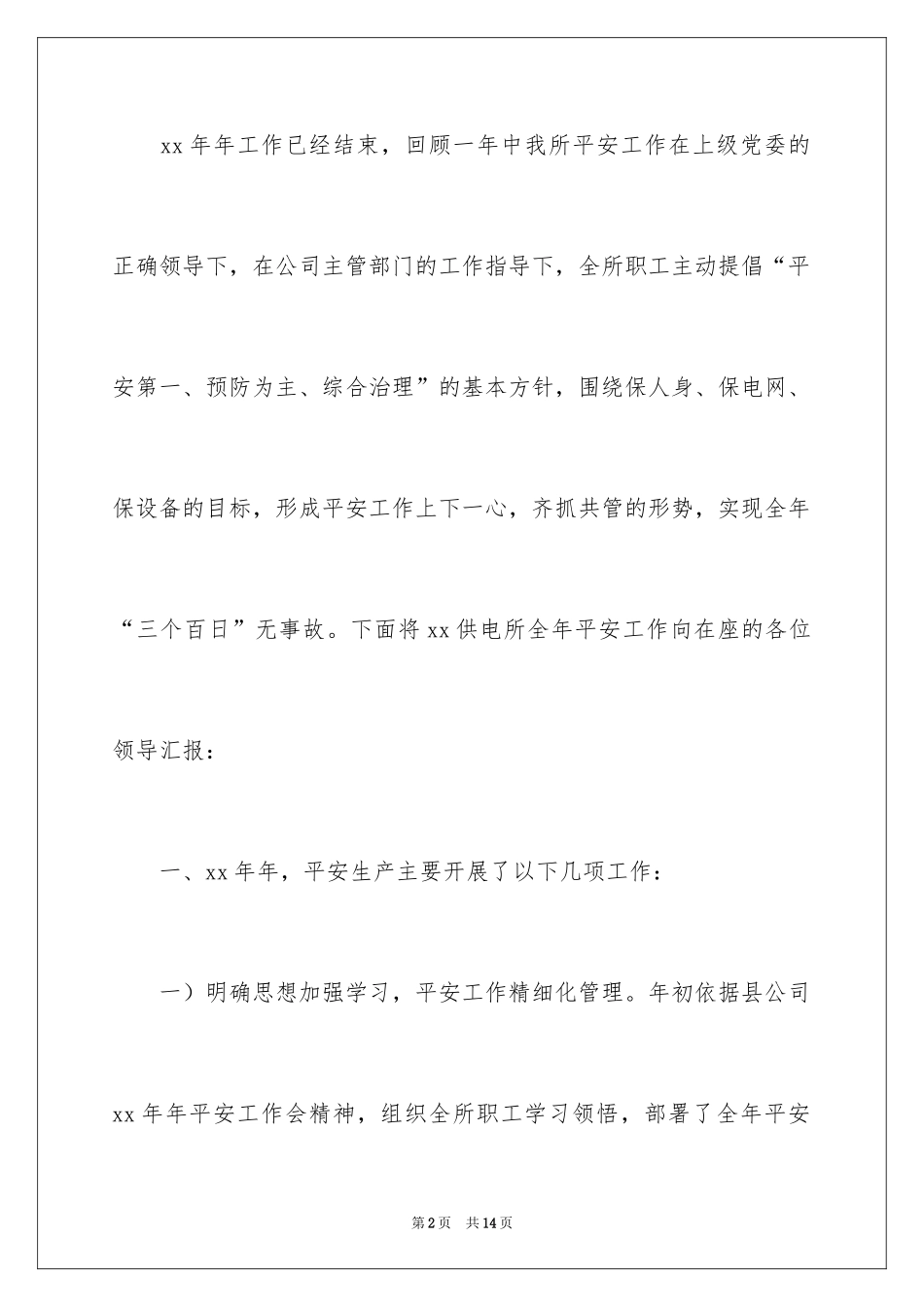 xx年年工作已经结束，回顾一年中我所平安工作在上级党委的正确领导下，在公司主管部门的工作指导下，全所职工主动提倡“平安第一、预防为主、综合治理”的基本方针，围绕保人身、保电网、保设备的目标，形成平安工作上下一心，齐抓共管的形势，实现全年“三个百日”无事故。下面将xx供电所全年平安工作向在座的各位领导汇报：

一、xx年年，平安生产主要开展了以下几项工作：

一）明确思想加强学习，平安工作精细化管理。年初依据县公司xx年年平安工作会精神，组织全所职工学习领悟，部署了全年平安

第2页　共14页